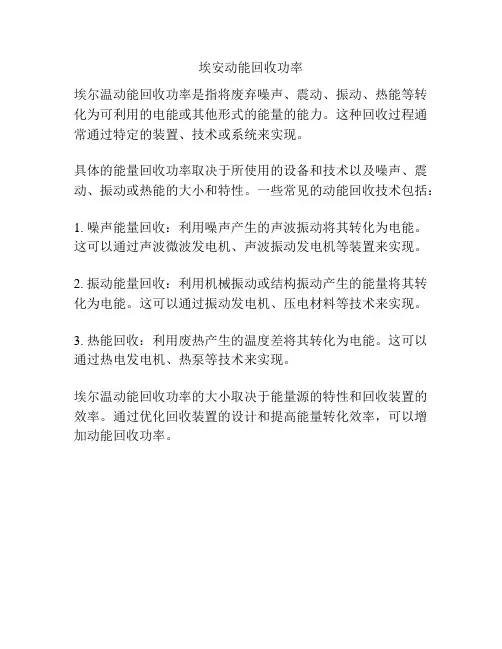 埃安动能回收功率

埃尔温动能回收功率是指将废弃噪声、震动、振动、热能等转化为可利用的电能或其他形式的能量的能力。这种回收过程通常通过特定的装置、技术或系统来实现。

具体的能量回收功率取决于所使用的设备和技术以及噪声、震动、振动或热能的大小和特性。一些常见的动能回收技术包括：

1. 噪声能量回收：利用噪声产生的声波振动将其转化为电能。这可以通过声波微波发电机、声波振动发电机等装置来实现。

2. 振动能量回收：利用机械振动或结构振动产生的能量将其转化为电能。这可以通过振动发电机、压电材料等技术来实现。

3. 热能回收：利用废热产生的温度差将其转化为电能。这可以通过热电发电机、热泵等技术来实现。

埃尔温动能回收功率的大小取决于能量源的特性和回收装置的效率。通过优化回收装置的设计和提高能量转化效率，可以增加动能回收功率。